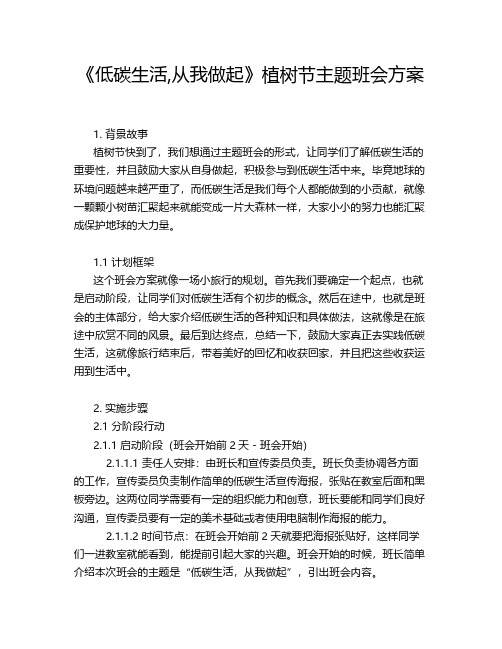 《低碳生活,从我做起》植树节主题班会方案

1. 背景故事

植树节快到了，我们想通过主题班会的形式，让同学们了解低碳生活的重要性，并且鼓励大家从自身做起，积极参与到低碳生活中来。毕竟地球的环境问题越来越严重了，而低碳生活是我们每个人都能做到的小贡献，就像一颗颗小树苗汇聚起来就能变成一片大森林一样，大家小小的努力也能汇聚成保护地球的大力量。

1.1 计划框架

这个班会方案就像一场小旅行的规划。首先我们要确定一个起点，也就是启动阶段，让同学们对低碳生活有个初步的概念。然后在途中，也就是班会的主体部分，给大家介绍低碳生活的各种知识和具体做法，这就像是在旅途中欣赏不同的风景。最后到达终点，总结一下，鼓励大家真正去实践低碳生活，这就像旅行结束后，带着美好的回忆和收获回家，并且把这些收获运用到生活中。

2. 实施步骤

2.1 分阶段行动

2.1.1 启动阶段（班会开始前 2 天 - 班会开始）

2.1.1.1 责任人安排：由班长和宣传委员负责。班长负责协调各方面的工作，宣传委员负责制作简单的低碳生活宣传海报，张贴在教室后面和黑板旁边。这两位同学需要有一定的组织能力和创意，班长要能和同学们良好沟通，宣传委员要有一定的美术基础或者使用电脑制作海报的能力。

2.1.1.2 时间节点：在班会开始前 2 天就要把海报张贴好，这样同学们一进教室就能看到，能提前引起大家的兴趣。班会开始的时候，班长简单介绍本次班会的主题是“低碳生活，从我做起”，引出班会内容。